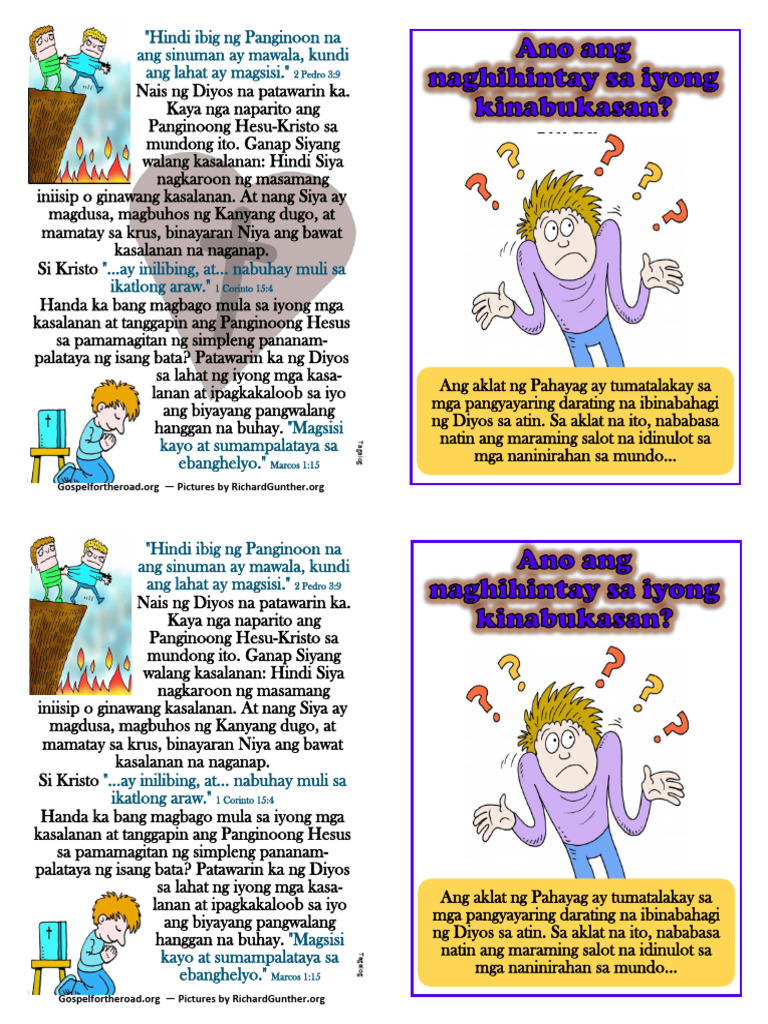 "Hindi ibig ng Panginoon na ang sinuman ay mawala, kundi ang lahat ay magsisi." 2 Pedro 3:9

Nais ng Diyos na patawarin ka. Kaya nga naparito ang Panginoong Hesu-Kristo sa mundong ito. Ganap Siyang walang kasalanan: Hindi Siya nagkaroon ng masamang iniisip o ginawang kasalanan. At nang Siya ay magdusa, magbuhos ng Kanyang dugo, at mamatay sa krus, binayaran Niya ang bawat kasalanan na naganap.

Si Kristo "...ay inilibing, at... nabuhay muli sa ikatlong araw." 1 Corinto 15:4

Handa ka bang magbago mula sa iyong mga kasalanan at tanggapin ang Panginoong Hesus sa pamamagitan ng simpleng pananampalataya ng isang bata? Patawarin ka ng Diyos sa lahat ng iyong mga kasalanan at ipagkakaloob sa iyo ang biyayang pangwalang hanggan na buhay. "Magsisi kayo at sumampalataya sa ebanghelyo." Marcos 1:15

Tagalog

Gospelfortheroad.org — Pictures by RichardGunther.org

Ano ang naghihintay sa iyong kinabukasan?

Ang aklat ng Pahayag ay tumatalakay sa mga pangyayaring darating na ibinabahagi ng Diyos sa atin. Sa aklat na ito, nababasa natin ang maraming salot na idinulot sa mga naninirahan sa mundo...

"Hindi ibig ng Panginoon na ang sinuman ay mawala, kundi ang lahat ay magsisi." 2 Pedro 3:9

Nais ng Diyos na patawarin ka. Kaya nga naparito ang Panginoong Hesu-Kristo sa mundong ito. Ganap Siyang walang kasalanan: Hindi Siya nagkaroon ng masamang iniisip o ginawang kasalanan. At nang Siya ay magdusa, magbuhos ng Kanyang dugo, at mamatay sa krus, binayaran Niya ang bawat kasalanan na naganap.

Si Kristo "...ay inilibing, at... nabuhay muli sa ikatlong araw." 1 Corinto 15:4

Handa ka bang magbago mula sa iyong mga kasalanan at tanggapin ang Panginoong Hesus sa pamamagitan ng simpleng pananampalataya ng isang bata? Patawarin ka ng Diyos sa lahat ng iyong mga kasalanan at ipagkakaloob sa iyo ang biyayang pangwalang hanggan na buhay. "Magsisi kayo at sumampalataya sa ebanghelyo." Marcos 1:15

Tagalog

Gospelfortheroad.org — Pictures by RichardGunther.org

Ano ang naghihintay sa iyong kinabukasan?

Ang aklat ng Pahayag ay tumatalakay sa mga pangyayaring darating na ibinabahagi ng Diyos sa atin. Sa aklat na ito, nababasa natin ang maraming salot na idinulot sa mga naninirahan sa mundo...